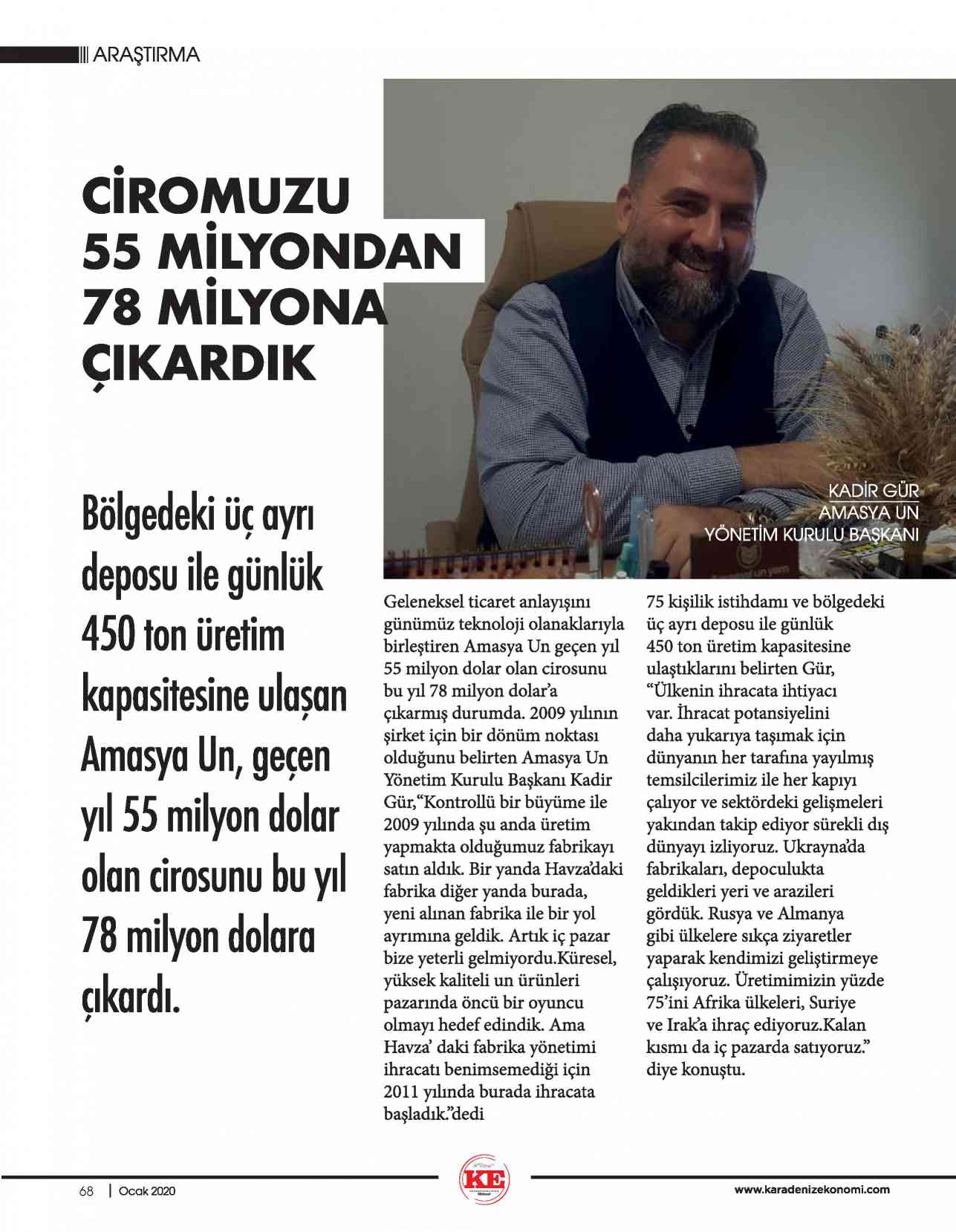 ARAŞTIRMA

CİROMUZU 55 MİLYONDAN 78 MİLYONA ÇIKARDIK

KADİR GÜR
AMASYA UN
YÖNETİM KURULU BAŞKANI

Bölgedeki üç ayrı deposu ile günlük 450 ton üretim kapasitesine ulaşan Amasya Un, geçen yıl 55 milyon dolar olan cirosunu bu yıl 78 milyon dolara çıkardı.

Geleneksel ticaret anlayışını günümüz teknoloji olanaklarıyla birleştiren Amasya Un geçen yıl 55 milyon dolar olan cirosunu bu yıl 78 milyon dolar'a çıkarmış durumda. 2009 yılının şirket için bir dönüm noktası olduğunu belirten Amasya Un Yönetim Kurulu Başkanı Kadir Gür,"Kontrollü bir büyüme ile 2009 yılında şu anda üretim yapmakta olduğumuz fabrikayı satın aldık. Bir yanda Havza'daki fabrika diğer yanda burada, yeni alınan fabrika ile bir yol ayrımına geldik. Artık iç pazar bize yeterli gelmiyordu.Küresel, yüksek kaliteli un ürünleri pazarında öncü bir oyuncu olmayı hedef edindik. Ama Havza' daki fabrika yönetimi ihracatı benimsemediği için 2011 yılında burada ihracata başladık."dedi

75 kişilik istihdamı ve bölgedeki üç ayrı deposu ile günlük 450 ton üretim kapasitesine ulaştıklarını belirten Gür, "Ülkenin ihracata ihtiyacı var. İhracat potansiyelini daha yukarıya taşımak için dünyanın her tarafına yayılmış temsilcilerimiz ile her kapıyı çalıyor ve sektördeki gelişmeleri yakından takip ediyor sürekli dış dünyayı izliyoruz. Ukrayna'da fabrikaları, depoculukta geldikleri yeri ve arazileri gördük. Rusya ve Almanya gibi ülkelere sıkça ziyaretler yaparak kendimizi geliştirmeye çalışıyoruz. Üretimimizin yüzde 75'ini Afrika ülkeleri, Suriye ve Irak'a ihraç ediyoruz.Kalan kısmı da iç pazarda satıyoruz." diye konuştu.

68 | Ocak 2020
KE
www.karadenizekonomi.com